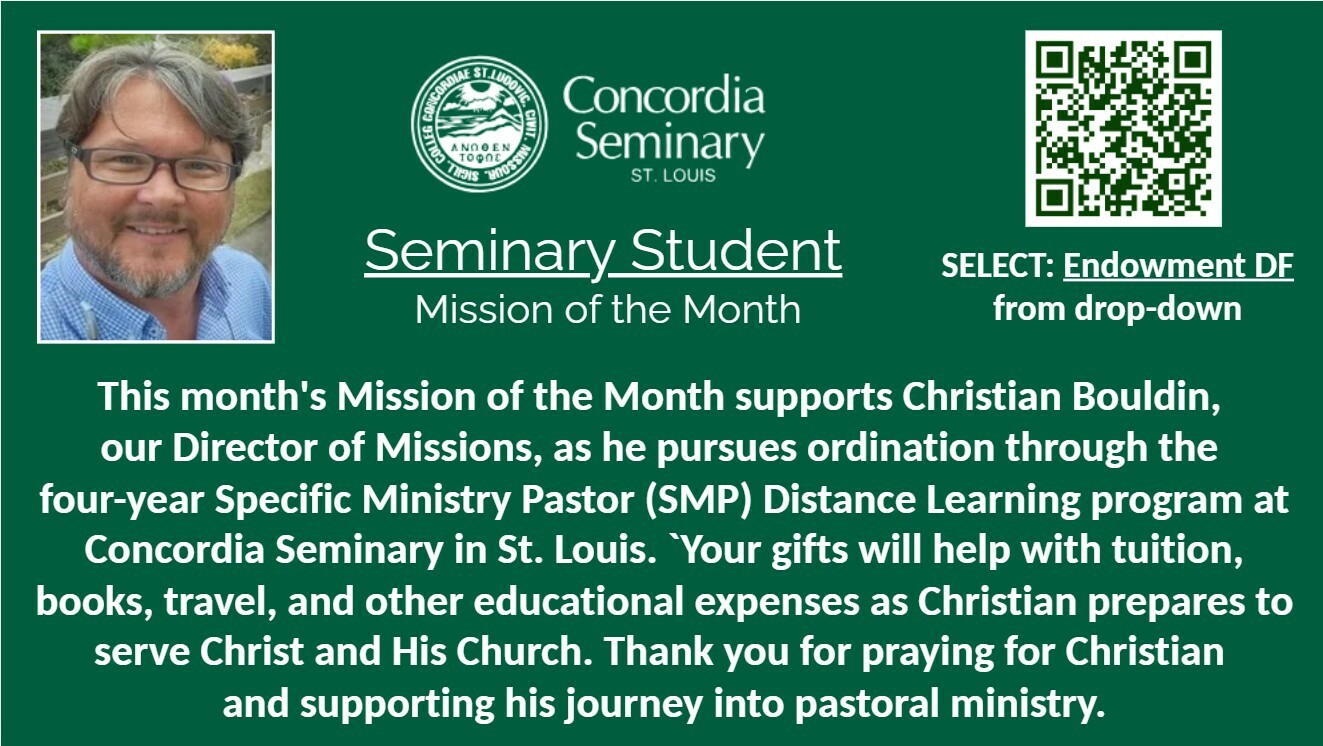 SIGILL. COLLEG. CONCORDIAE ST. LUDOVIC. CIVIT. MISSOUR.
ΑΝΩΘΕΝ ΤΟ ΦΩΣ

Concordia Seminary
ST. LOUIS

Seminary Student
Mission of the Month

SELECT: Endowment DF from drop-down

This month's Mission of the Month supports Christian Bouldin, our Director of Missions, as he pursues ordination through the four-year Specific Ministry Pastor (SMP) Distance Learning program at Concordia Seminary in St. Louis. `Your gifts will help with tuition, books, travel, and other educational expenses as Christian prepares to serve Christ and His Church. Thank you for praying for Christian and supporting his journey into pastoral ministry.